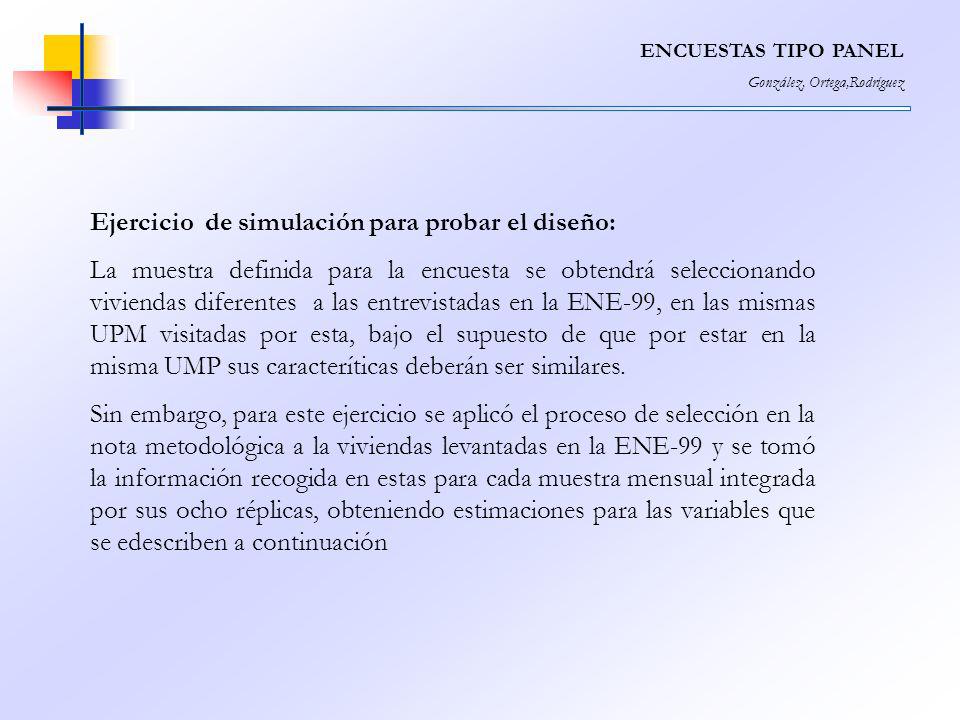 ENCUESTAS TIPO PANEL

González, Ortega,Rodríguez

Ejercicio de simulación para probar el diseño:

La muestra definida para la encuesta se obtendrá seleccionando viviendas diferentes a las entrevistadas en la ENE-99, en las mismas UPM visitadas por esta, bajo el supuesto de que por estar en la misma UMP sus caracteríticas deberán ser similares.

Sin embargo, para este ejercicio se aplicó el proceso de selección en la nota metodológica a la viviendas levantadas en la ENE-99 y se tomó la información recogida en estas para cada muestra mensual integrada por sus ocho réplicas, obteniendo estimaciones para las variables que se edescriben a continuación